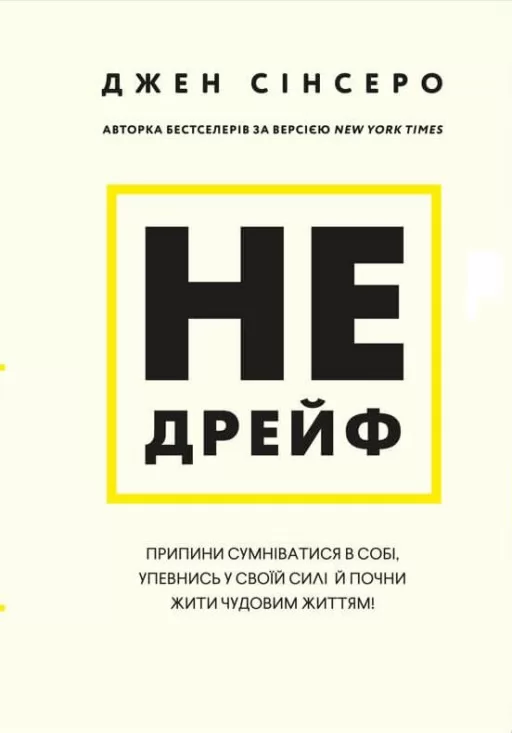 ДЖЕН СІНСЕРО

АВТОРКА БЕСТСЕЛЕРІВ ЗА ВЕРСІЄЮ NEW YORK TIMES

НЕ
ДРЕЙФ

ПРИПИНИ СУМНІВАТИСЯ В СОБІ, УПЕВНИСЬ У СВОЇЙ СИЛІ Й ПОЧНИ ЖИТИ ЧУДОВИМ ЖИТТЯМ!